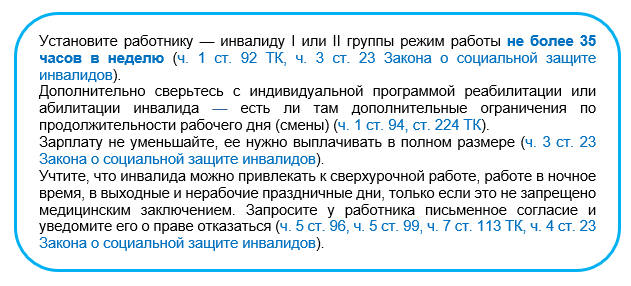 Установите работнику — инвалиду I или II группы режим работы не более 35 часов в неделю (ч. 1 ст. 92 ТК, ч. 3 ст. 23 Закона о социальной защите инвалидов).
Дополнительно сверьтесь с индивидуальной программой реабилитации или абилитации инвалида — есть ли там дополнительные ограничения по продолжительности рабочего дня (смены) (ч. 1 ст. 94, ст. 224 ТК).
Зарплату не уменьшайте, ее нужно выплачивать в полном размере (ч. 3 ст. 23 Закона о социальной защите инвалидов).
Учтите, что инвалида можно привлекать к сверхурочной работе, работе в ночное время, в выходные и нерабочие праздничные дни, только если это не запрещено медицинским заключением. Запросите у работника письменное согласие и уведомите его о праве отказаться (ч. 5 ст. 96, ч. 5 ст. 99, ч. 7 ст. 113 ТК, ч. 4 ст. 23 Закона о социальной защите инвалидов).